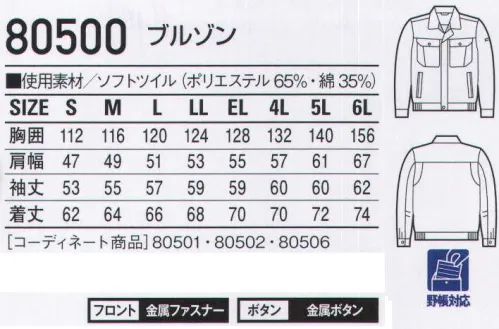 80500 ブルゾン

■使用素材／ソフトツイル（ポリエステル 65%・綿 35%）

| SIZE | S | M | L | LL | EL | 4L | 5L | 6L |
|---|---|---|---|---|---|---|---|---|
| 胸囲 | 112 | 116 | 120 | 124 | 128 | 132 | 140 | 156 |
| 肩幅 | 47 | 49 | 51 | 53 | 55 | 57 | 61 | 67 |
| 袖丈 | 53 | 55 | 57 | 59 | 59 | 60 | 60 | 62 |
| 着丈 | 62 | 64 | 66 | 68 | 70 | 70 | 72 | 74 |

[コーディネート商品] 80501・80502・80506

野帳対応

フロント 金属ファスナー

ボタン 金属ボタン